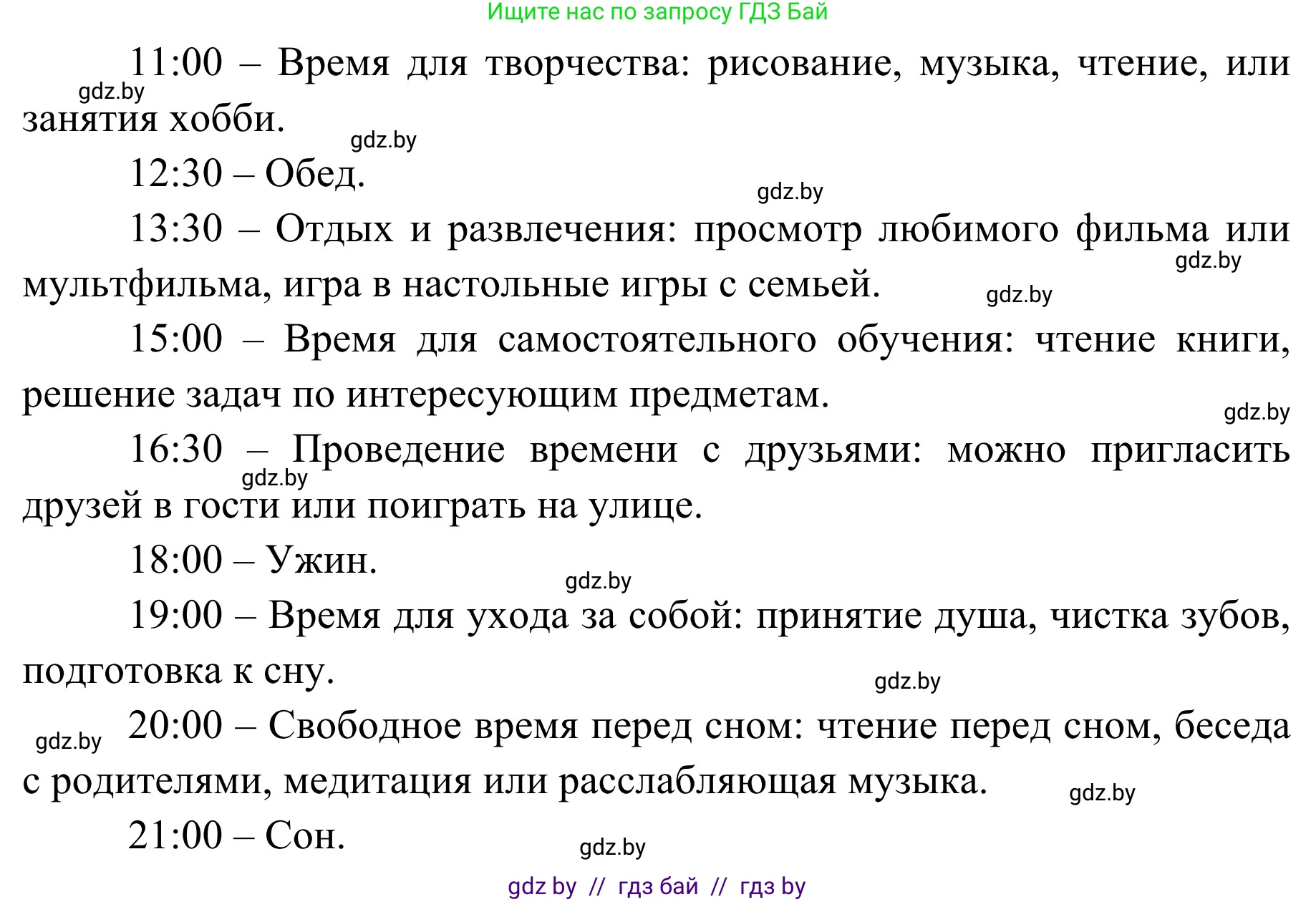 Ищите нас по запросу ГДЗ Бай

11:00 – Время для творчества: рисование, музыка, чтение, или занятия хобби.

gdz.by

gdz.by

12:30 – Обед.

gdz.by

13:30 – Отдых и развлечения: просмотр любимого фильма или мультфильма, игра в настольные игры с семьей.

gdz.by

gdz.by

15:00 – Время для самостоятельного обучения: чтение книги, решение задач по интересующим предметам.

gdz.by

16:30 – Проведение времени с друзьями: можно пригласить друзей в гости или поиграть на улице.

gdz.by

18:00 – Ужин.

gdz.by

19:00 – Время для ухода за собой: принятие душа, чистка зубов, подготовка к сну.

gdz.by

gdz.by

20:00 – Свободное время перед сном: чтение перед сном, беседа с родителями, медитация или расслабляющая музыка.

gdz.by

21:00 – Сон.

gdz.by

gdz by // гдз бай // гдз by